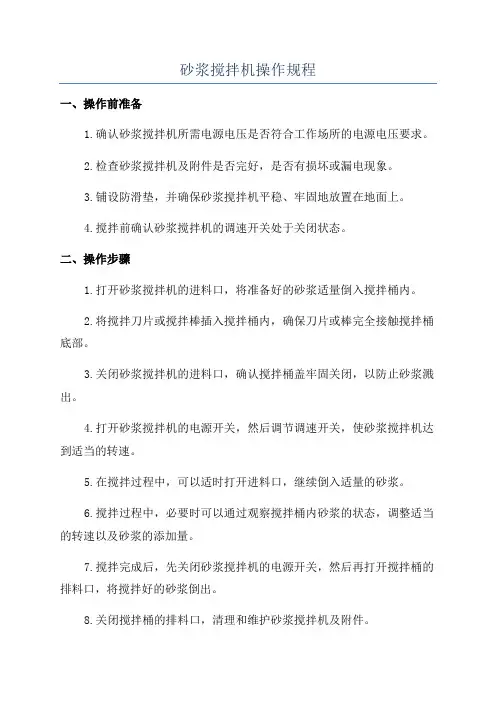 砂浆搅拌机操作规程

一、操作前准备

1.确认砂浆搅拌机所需电源电压是否符合工作场所的电源电压要求。

2.检查砂浆搅拌机及附件是否完好，是否有损坏或漏电现象。

3.铺设防滑垫，并确保砂浆搅拌机平稳、牢固地放置在地面上。

4.搅拌前确认砂浆搅拌机的调速开关处于关闭状态。

二、操作步骤

1.打开砂浆搅拌机的进料口，将准备好的砂浆适量倒入搅拌桶内。

2.将搅拌刀片或搅拌棒插入搅拌桶内，确保刀片或棒完全接触搅拌桶底部。

3.关闭砂浆搅拌机的进料口，确认搅拌桶盖牢固关闭，以防止砂浆溅出。

4.打开砂浆搅拌机的电源开关，然后调节调速开关，使砂浆搅拌机达到适当的转速。

5.在搅拌过程中，可以适时打开进料口，继续倒入适量的砂浆。

6.搅拌过程中，必要时可以通过观察搅拌桶内砂浆的状态，调整适当的转速以及砂浆的添加量。

7.搅拌完成后，先关闭砂浆搅拌机的电源开关，然后再打开搅拌桶的排料口，将搅拌好的砂浆倒出。

8.关闭搅拌桶的排料口，清理和维护砂浆搅拌机及附件。